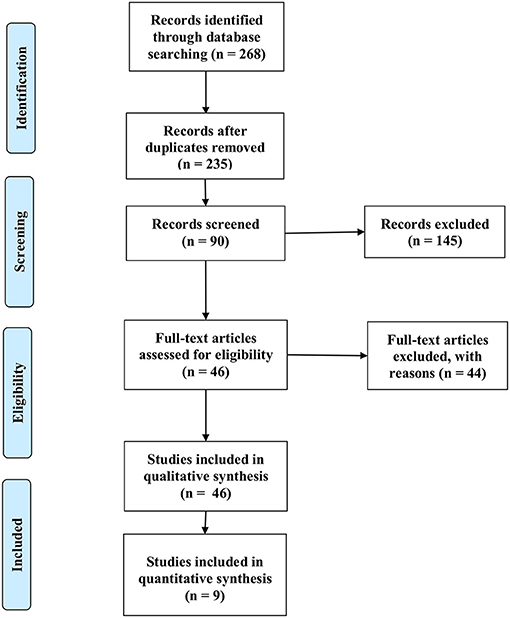 Identification

Records identified through database searching (n = 268)

Records after duplicates removed (n = 235)

Screening

Records screened (n = 90)

Records excluded (n = 145)

Eligibility

Full-text articles assessed for eligibility (n = 46)

Full-text articles excluded, with reasons (n = 44)

Studies included in qualitative synthesis (n = 46)

Included

Studies included in quantitative synthesis (n = 9)